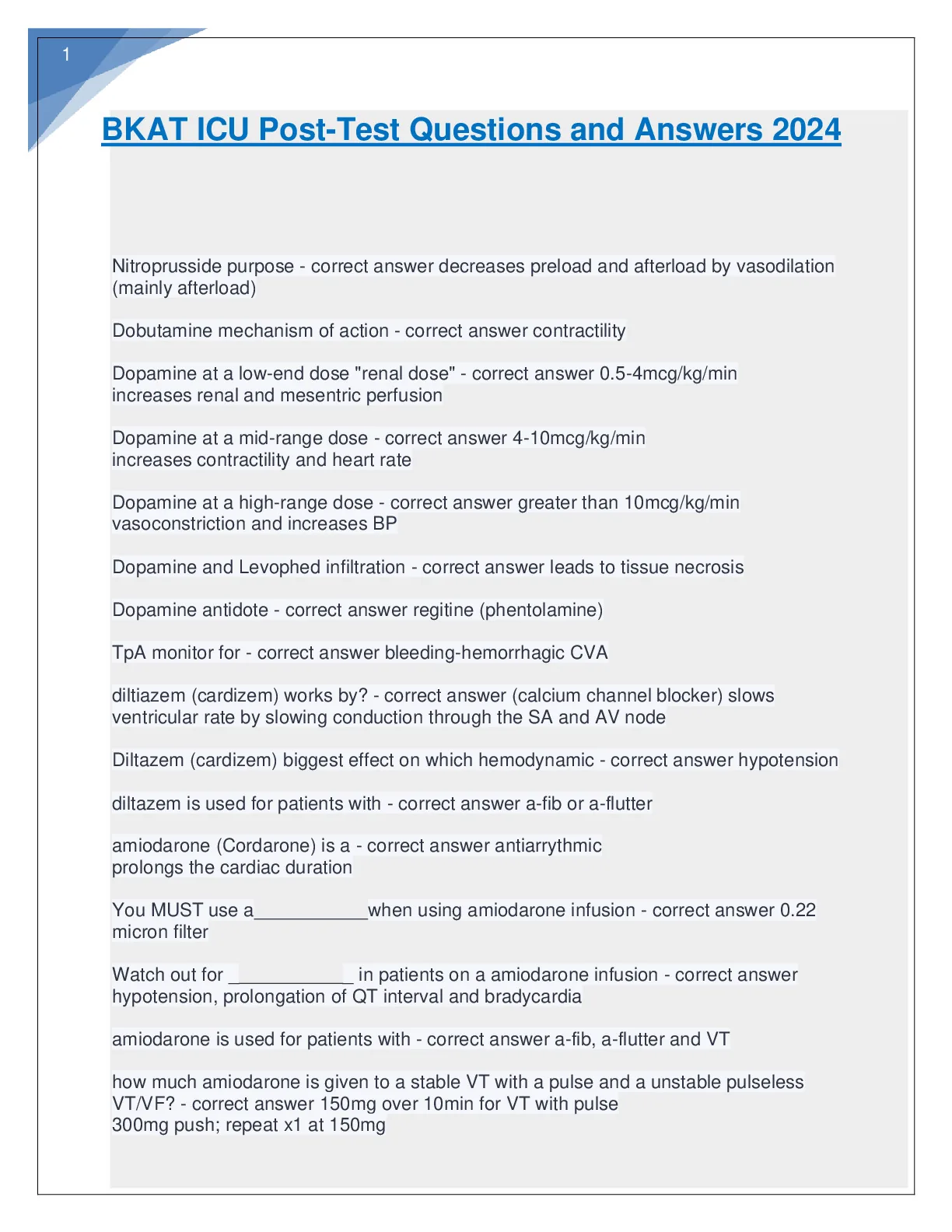 1

BKAT ICU Post-Test Questions and Answers 2024

Nitroprusside purpose - correct answer decreases preload and afterload by vasodilation (mainly afterload)

Dobutamine mechanism of action - correct answer contractility

Dopamine at a low-end dose "renal dose" - correct answer 0.5-4mcg/kg/min
increases renal and mesentric perfusion

Dopamine at a mid-range dose - correct answer 4-10mcg/kg/min
increases contractility and heart rate

Dopamine at a high-range dose - correct answer greater than 10mcg/kg/min
vasoconstriction and increases BP

Dopamine and Levophed infiltration - correct answer leads to tissue necrosis

Dopamine antidote - correct answer regitine (phentolamine)

TpA monitor for - correct answer bleeding-hemorrhagic CVA

diltiazem (cardizem) works by? - correct answer (calcium channel blocker) slows ventricular rate by slowing conduction through the SA and AV node

Diltazem (cardizem) biggest effect on which hemodynamic - correct answer hypotension

diltazem is used for patients with - correct answer a-fib or a-flutter

amiodarone (Cordarone) is a - correct answer antiarrythmic
prolongs the cardiac duration

You MUST use a___________when using amiodarone infusion - correct answer 0.22 micron filter

Watch out for ____________ in patients on a amiodarone infusion - correct answer hypotension, prolongation of QT interval and bradycardia

amiodarone is used for patients with - correct answer a-fib, a-flutter and VT

how much amiodarone is given to a stable VT with a pulse and a unstable pulseless VT/VF? - correct answer 150mg over 10min for VT with pulse
300mg push; repeat x1 at 150mg